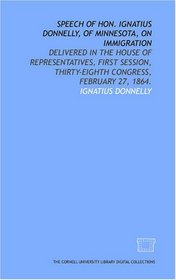 SPEECH OF HON. IGNATIUS DONNELLY, OF MINNESOTA, ON IMMIGRATION

DELIVERED IN THE HOUSE OF REPRESENTATIVES, FIRST SESSION, THIRTY-EIGHTH CONGRESS, FEBRUARY 27, 1864.

IGNATIUS DONNELLY

THE CORNELL UNIVERSITY LIBRARY DIGITAL COLLECTIONS